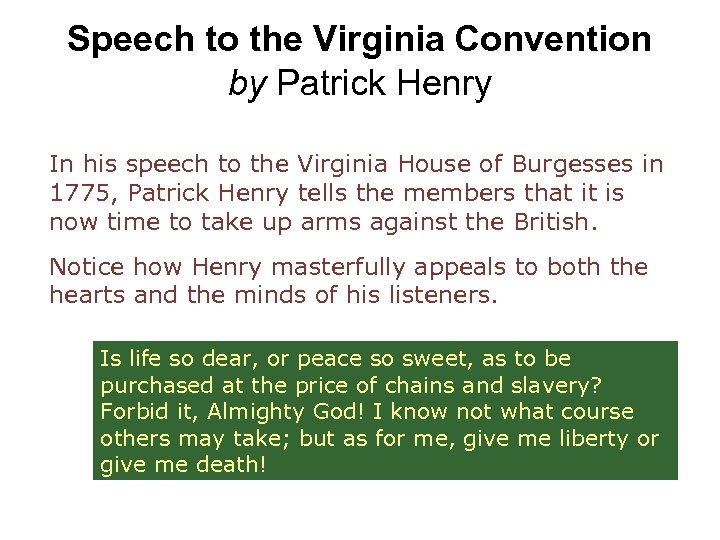 Speech to the Virginia Convention
by Patrick Henry

In his speech to the Virginia House of Burgesses in 1775, Patrick Henry tells the members that it is now time to take up arms against the British.

Notice how Henry masterfully appeals to both the hearts and the minds of his listeners.

Is life so dear, or peace so sweet, as to be purchased at the price of chains and slavery? Forbid it, Almighty God! I know not what course others may take; but as for me, give me liberty or give me death!